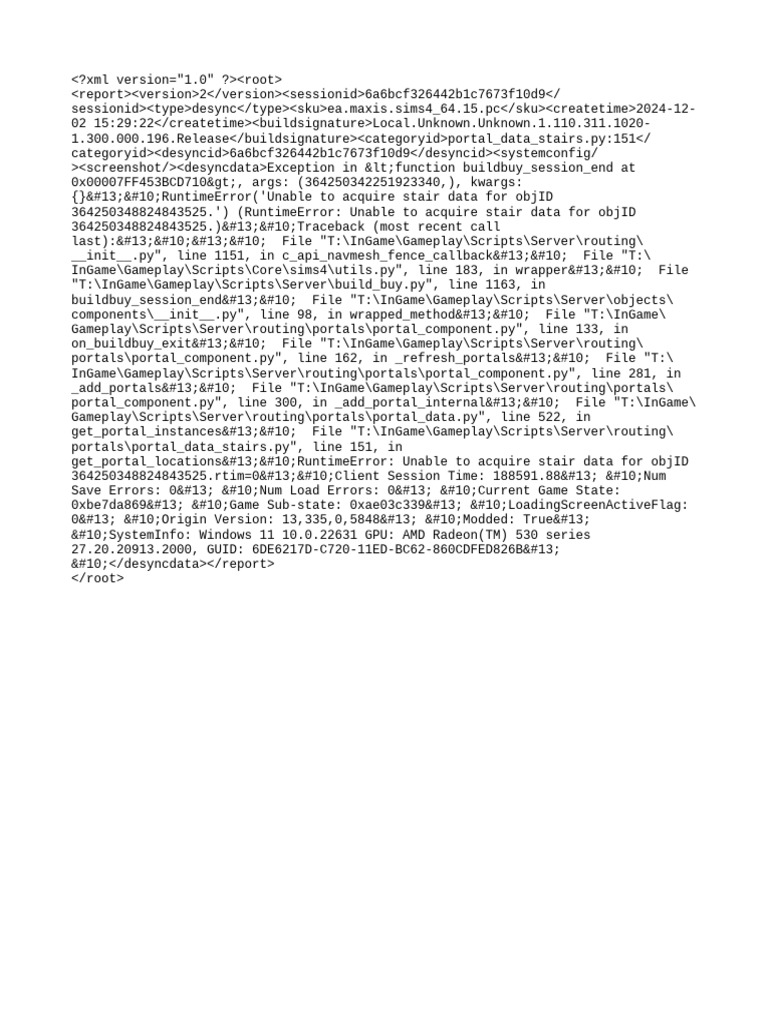 <?xml version="1.0" ?><root>
<report><version>2</version><sessionid>6a6bcf326442b1c7673f10d9</sessionid><type>desync</type><sku>ea.maxis.sims4_64.15.pc</sku><createtime>2024-12-02 15:29:22</createtime><buildsignature>Local.Unknown.Unknown.1.110.311.1020-1.300.000.196.Release</buildsignature><categoryid>portal_data_stairs.py:151</categoryid><desyncid>6a6bcf326442b1c7673f10d9</desyncid><systemconfig/><screenshot/><desyncdata>Exception in &lt;function buildbuy_session_end at 0x00007FF453BCD710&gt;, args: (364250342251923340,), kwargs: {}&#13;&#10;RuntimeError('Unable to acquire stair data for objID 364250348824843525.') (RuntimeError: Unable to acquire stair data for objID 364250348824843525.)&#13;&#10;Traceback (most recent call last):&#13;&#10;&#13;&#10;  File "T:\InGame\Gameplay\Scripts\Server\routing\__init__.py", line 1151, in c_api_navmesh_fence_callback&#13;&#10;  File "T:\InGame\Gameplay\Scripts\Core\sims4\utils.py", line 183, in wrapper&#13;&#10;  File "T:\InGame\Gameplay\Scripts\Server\build_buy.py", line 1163, in buildbuy_session_end&#13;&#10;  File "T:\InGame\Gameplay\Scripts\Server\objects\components\__init__.py", line 98, in wrapped_method&#13;&#10;  File "T:\InGame\Gameplay\Scripts\Server\routing\portals\portal_component.py", line 133, in on_buildbuy_exit&#13;&#10;  File "T:\InGame\Gameplay\Scripts\Server\routing\portals\portal_component.py", line 162, in _refresh_portals&#13;&#10;  File "T:\InGame\Gameplay\Scripts\Server\routing\portals\portal_component.py", line 281, in _add_portals&#13;&#10;  File "T:\InGame\Gameplay\Scripts\Server\routing\portals\portal_component.py", line 300, in _add_portal_internal&#13;&#10;  File "T:\InGame\Gameplay\Scripts\Server\routing\portals\portal_data.py", line 522, in get_portal_instances&#13;&#10;  File "T:\InGame\Gameplay\Scripts\Server\routing\portals\portal_data_stairs.py", line 151, in get_portal_locations&#13;&#10;RuntimeError: Unable to acquire stair data for objID 364250348824843525.rtim=0&#13;&#10;Client Session Time: 188591.88&#13; &#10;Num Save Errors: 0&#13; &#10;Num Load Errors: 0&#13; &#10;Current Game State: 0xbe7da869&#13; &#10;Game Sub-state: 0xae03c339&#13; &#10;LoadingScreenActiveFlag: 0&#13; &#10;Origin Version: 13,335,0,5848&#13; &#10;Modded: True&#13; &#10;SystemInfo: Windows 11 10.0.22631 GPU: AMD Radeon(TM) 530 series 27.20.20913.2000, GUID: 6DE6217D-C720-11ED-BC62-860CDFED826B&#13; &#10;</desyncdata></report>
</root>